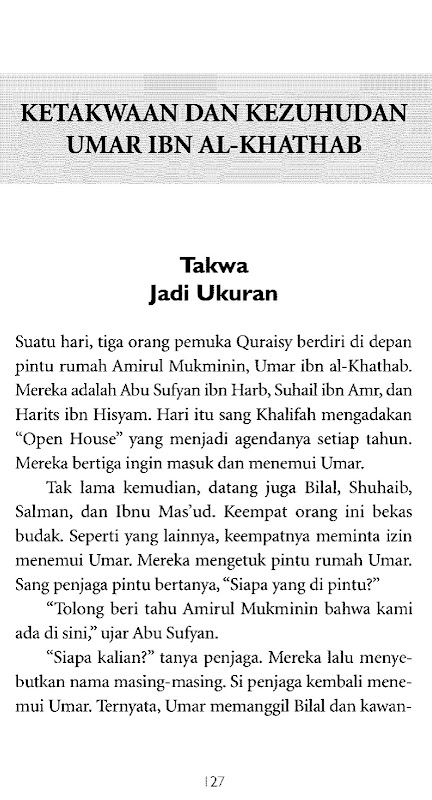 KETAKWAAN DAN KEZUHUDAN UMAR IBN AL-KHATHAB

Takwa
Jadi Ukuran

Suatu hari, tiga orang pemuka Quraisy berdiri di depan pintu rumah Amirul Mukminin, Umar ibn al-Khathab. Mereka adalah Abu Sufyan ibn Harb, Suhail ibn Amr, dan Harits ibn Hisyam. Hari itu sang Khalifah mengadakan "Open House" yang menjadi agendanya setiap tahun. Mereka bertiga ingin masuk dan menemui Umar.

Tak lama kemudian, datang juga Bilal, Shuhaib, Salman, dan Ibnu Mas'ud. Keempat orang ini bekas budak. Seperti yang lainnya, keempatnya meminta izin menemui Umar. Mereka mengetuk pintu rumah Umar. Sang penjaga pintu bertanya, "Siapa yang di pintu?"

"Tolong beri tahu Amirul Mukminin bahwa kami ada di sini," ujar Abu Sufyan.

"Siapa kalian?" tanya penjaga. Mereka lalu menyebutkan nama masing-masing. Si penjaga kembali menemui Umar. Ternyata, Umar memanggil Bilal dan kawan-

127